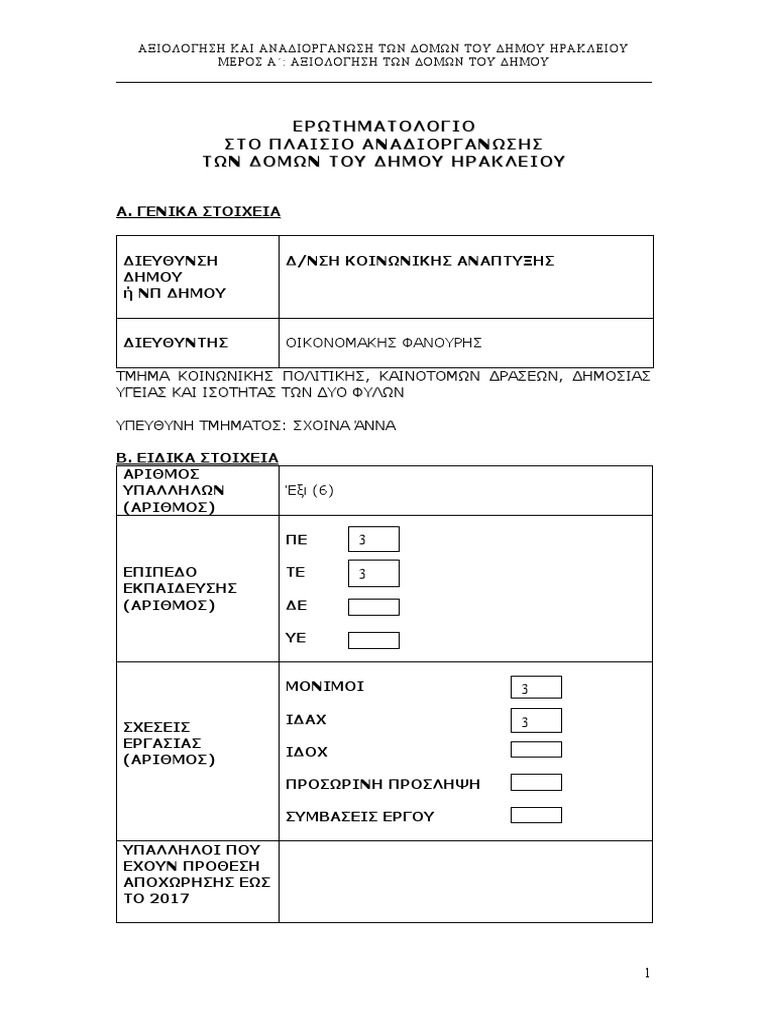 ΑΞΙΟΛΟΓΗΣΗ ΚΑΙ ΑΝΑΔΙΟΡΓΑΝΩΣΗ ΤΩΝ ΔΟΜΩΝ ΤΟΥ ΔΗΜΟΥ ΗΡΑΚΛΕΙΟΥ
ΜΕΡΟΣ Α΄: ΑΞΙΟΛΟΓΗΣΗ ΤΩΝ ΔΟΜΩΝ ΤΟΥ ΔΗΜΟΥ

ΕΡΩΤΗΜΑΤΟΛΟΓΙΟ
ΣΤΟ ΠΛΑΙΣΙΟ ΑΝΑΔΙΟΡΓΑΝΩΣΗΣ
ΤΩΝ ΔΟΜΩΝ ΤΟΥ ΔΗΜΟΥ ΗΡΑΚΛΕΙΟΥ

Α. ΓΕΝΙΚΑ ΣΤΟΙΧΕΙΑ

| ΔΙΕΥΘΥΝΣΗ ΔΗΜΟΥ ή ΝΠ ΔΗΜΟΥ | Δ/ΝΣΗ ΚΟΙΝΩΝΙΚΗΣ ΑΝΑΠΤΥΞΗΣ |
|---|---|
| ΔΙΕΥΘΥΝΤΗΣ | ΟΙΚΟΝΟΜΑΚΗΣ ΦΑΝΟΥΡΗΣ |

ΤΜΗΜΑ ΚΟΙΝΩΝΙΚΗΣ ΠΟΛΙΤΙΚΗΣ, ΚΑΙΝΟΤΟΜΩΝ ΔΡΑΣΕΩΝ, ΔΗΜΟΣΙΑΣ ΥΓΕΙΑΣ ΚΑΙ ΙΣΟΤΗΤΑΣ ΤΩΝ ΔΥΟ ΦΥΛΩΝ

ΥΠΕΥΘΥΝΗ ΤΜΗΜΑΤΟΣ: ΣΧΟΙΝΑ ΆΝΝΑ

Β. ΕΙΔΙΚΑ ΣΤΟΙΧΕΙΑ

| ΑΡΙΘΜΟΣ ΥΠΑΛΛΗΛΩΝ (ΑΡΙΘΜΟΣ) | Έξι (6) |
|---|---|
| ΕΠΙΠΕΔΟ ΕΚΠΑΙΔΕΥΣΗΣ (ΑΡΙΘΜΟΣ) | ΠΕ 3<br>ΤΕ 3<br>ΔΕ<br>ΥΕ |
| ΣΧΕΣΕΙΣ ΕΡΓΑΣΙΑΣ (ΑΡΙΘΜΟΣ) | ΜΟΝΙΜΟΙ 3<br>ΙΔΑΧ 3<br>ΙΔΟΧ<br>ΠΡΟΣΩΡΙΝΗ ΠΡΟΣΛΗΨΗ<br>ΣΥΜΒΑΣΕΙΣ ΕΡΓΟΥ |
| ΥΠΑΛΛΗΛΟΙ ΠΟΥ ΕΧΟΥΝ ΠΡΟΘΕΣΗ ΑΠΟΧΩΡΗΣΗΣ ΕΩΣ ΤΟ 2017 | |

1